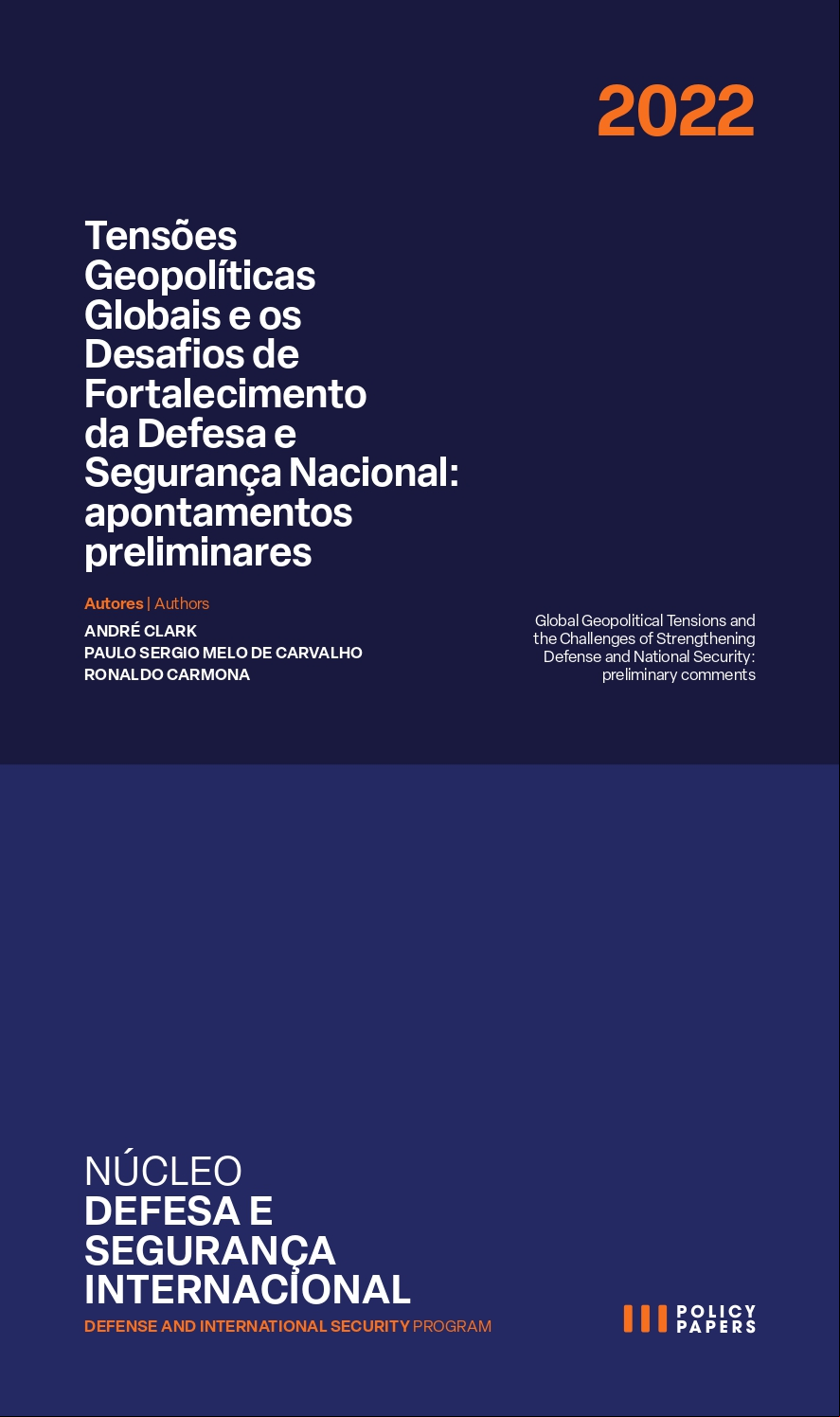 2022

Tensões Geopolíticas Globais e os Desafios de Fortalecimento da Defesa e Segurança Nacional: apontamentos preliminares

Autores | Authors
ANDRÉ CLARK
PAULO SERGIO MELO DE CARVALHO
RONALDO CARMONA

Global Geopolitical Tensions and the Challenges of Strengthening Defense and National Security: preliminary comments

NÚCLEO
DEFESA E SEGURANÇA INTERNACIONAL
DEFENSE AND INTERNATIONAL SECURITY PROGRAM

POLICY PAPERS